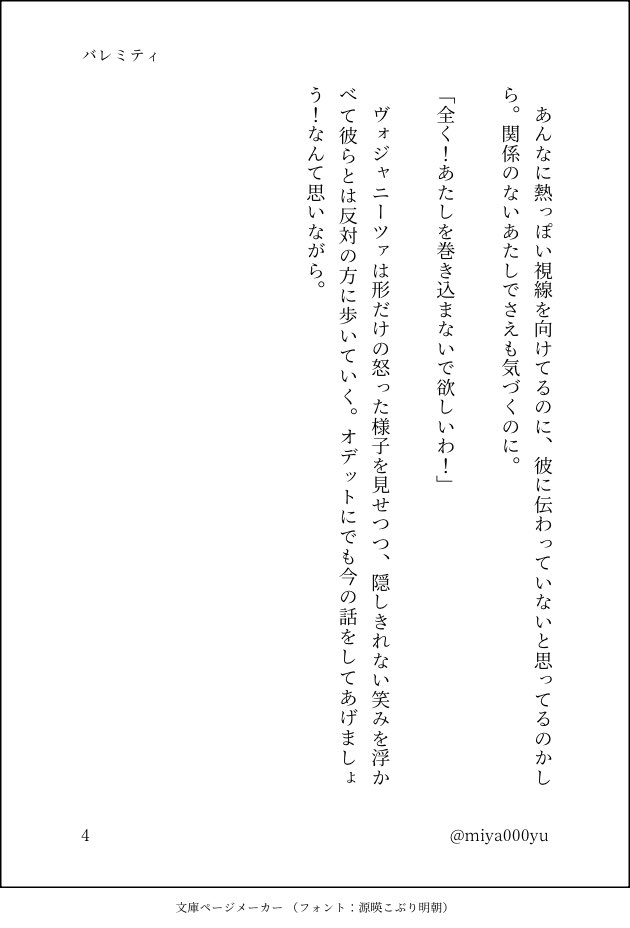 バレミティ

あんなに熱っぽい視線を向けてるのに、彼に伝わっていないと思ってるのかしら。関係のないあたしでさえも気づくのに。

「全く！あたしを巻き込まないで欲しいわ！」

ヴォジャニーツァは形だけの怒った様子を見せつつ、隠しきれない笑みを浮かべて彼らとは反対の方に歩いていく。オデットにでも今の話をしてあげましょう！なんて思いながら。

4

@miya000yu

文庫ページメーカー（フォント：源暎こぶり明朝）